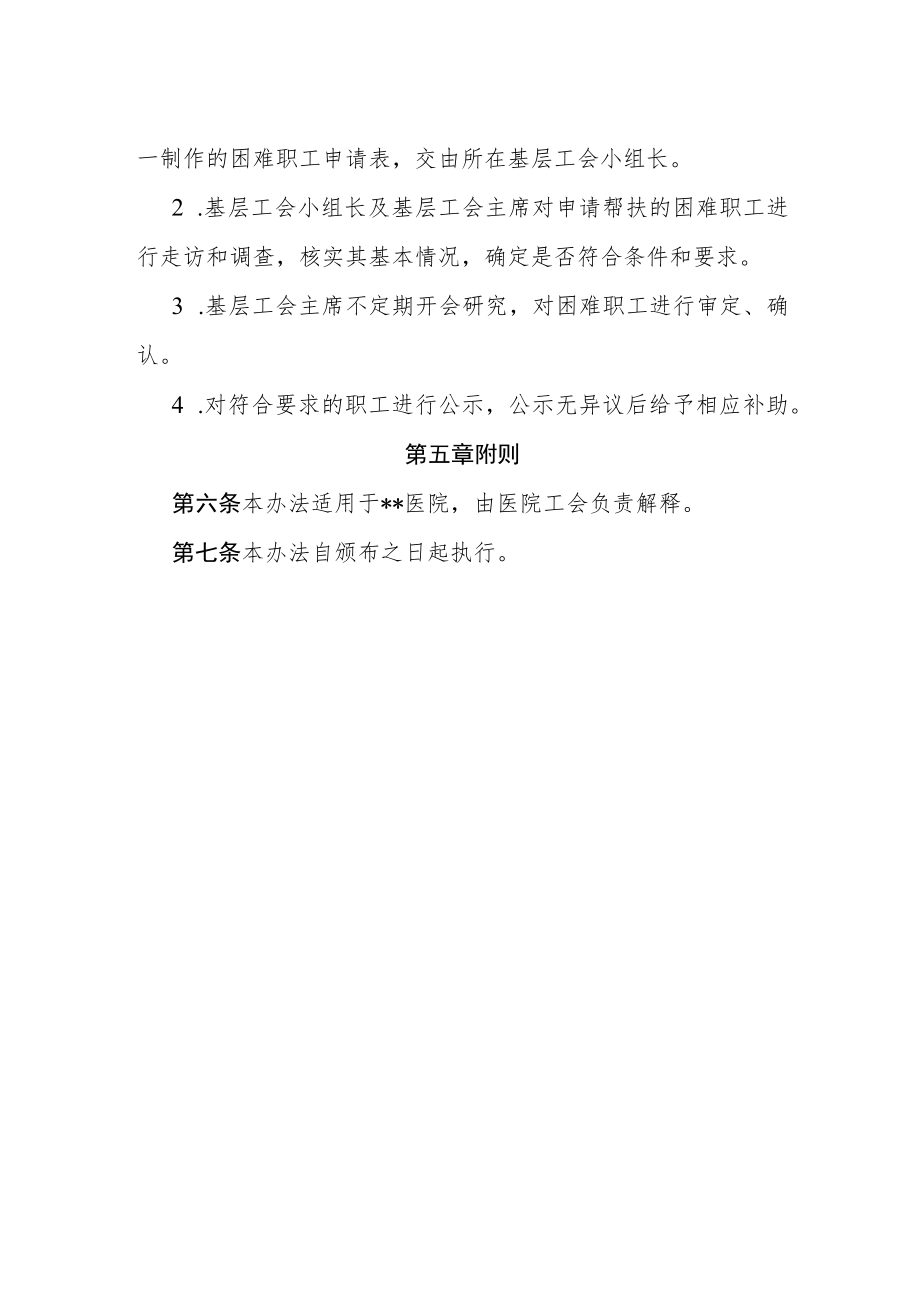 一制作的困难职工申请表，交由所在基层工会小组长。

2 .基层工会小组长及基层工会主席对申请帮扶的困难职工进行走访和调查，核实其基本情况，确定是否符合条件和要求。

3 .基层工会主席不定期开会研究，对困难职工进行审定、确认。

4 .对符合要求的职工进行公示，公示无异议后给予相应补助。

第五章附则

第六条本办法适用于**医院，由医院工会负责解释。

第七条本办法自颁布之日起执行。